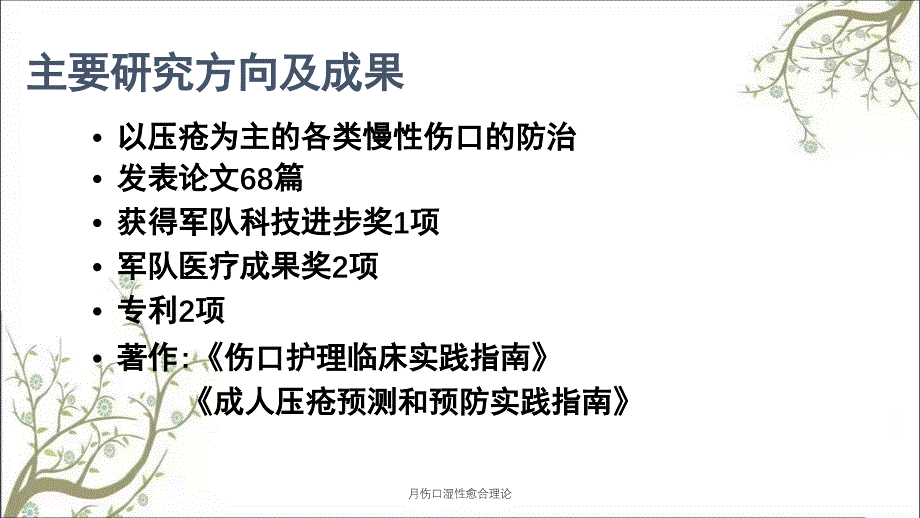 主要研究方向及成果

• 以压疮为主的各类慢性伤口的防治
• 发表论文68篇
• 获得军队科技进步奖1项
• 军队医疗成果奖2项
• 专利2项
• 著作:《伤口护理临床实践指南》
《成人压疮预测和预防实践指南》

月伤口湿性愈合理论